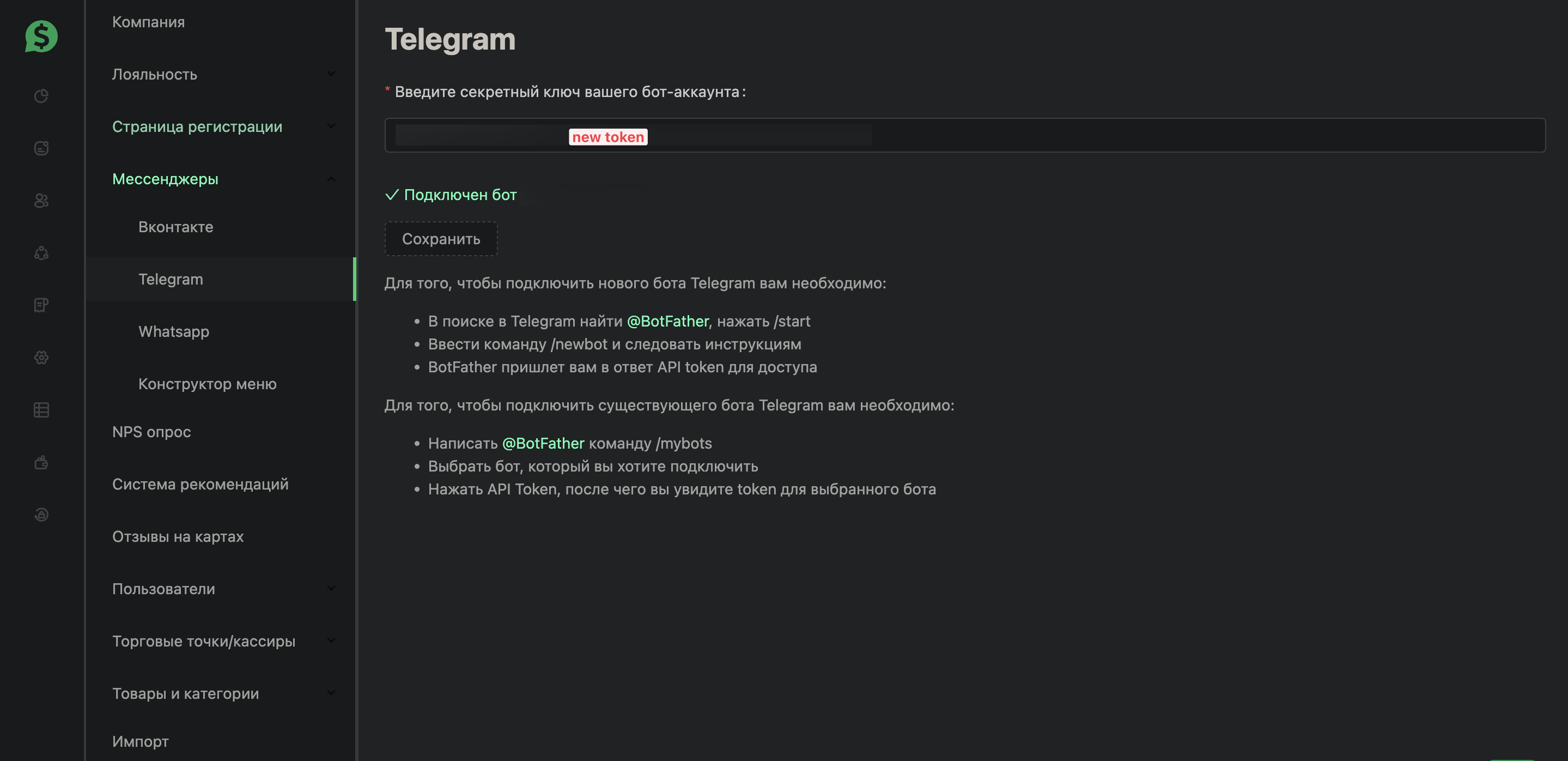 Компания

Лояльность

Страница регистрации

Мессенджеры

Вконтакте

Telegram

Whatsapp

Конструктор меню

NPS опрос

Система рекомендаций

Отзывы на картах

Пользователи

Торговые точки/кассиры

Товары и категории

Импорт

Telegram

* Введите секретный ключ вашего бот-аккаунта:

new token

✓ Подключен бот

Сохранить

Для того, чтобы подключить нового бота Telegram вам необходимо:

• В поиске в Telegram найти @BotFather, нажать /start
• Ввести команду /newbot и следовать инструкциям
• BotFather пришлет вам в ответ API token для доступа

Для того, чтобы подключить существующего бота Telegram вам необходимо:

• Написать @BotFather команду /mybots
• Выбрать бот, который вы хотите подключить
• Нажать API Token, после чего вы увидите token для выбранного бота